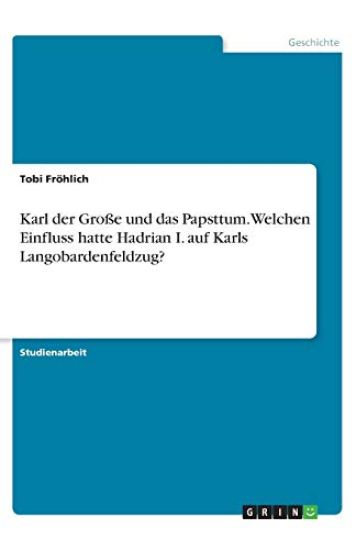 Geschichte

Tobi Fröhlich

Karl der Große und das Papsttum. Welchen Einfluss hatte Hadrian I. auf Karls Langobardenfeldzug?

Studienarbeit

GRIN